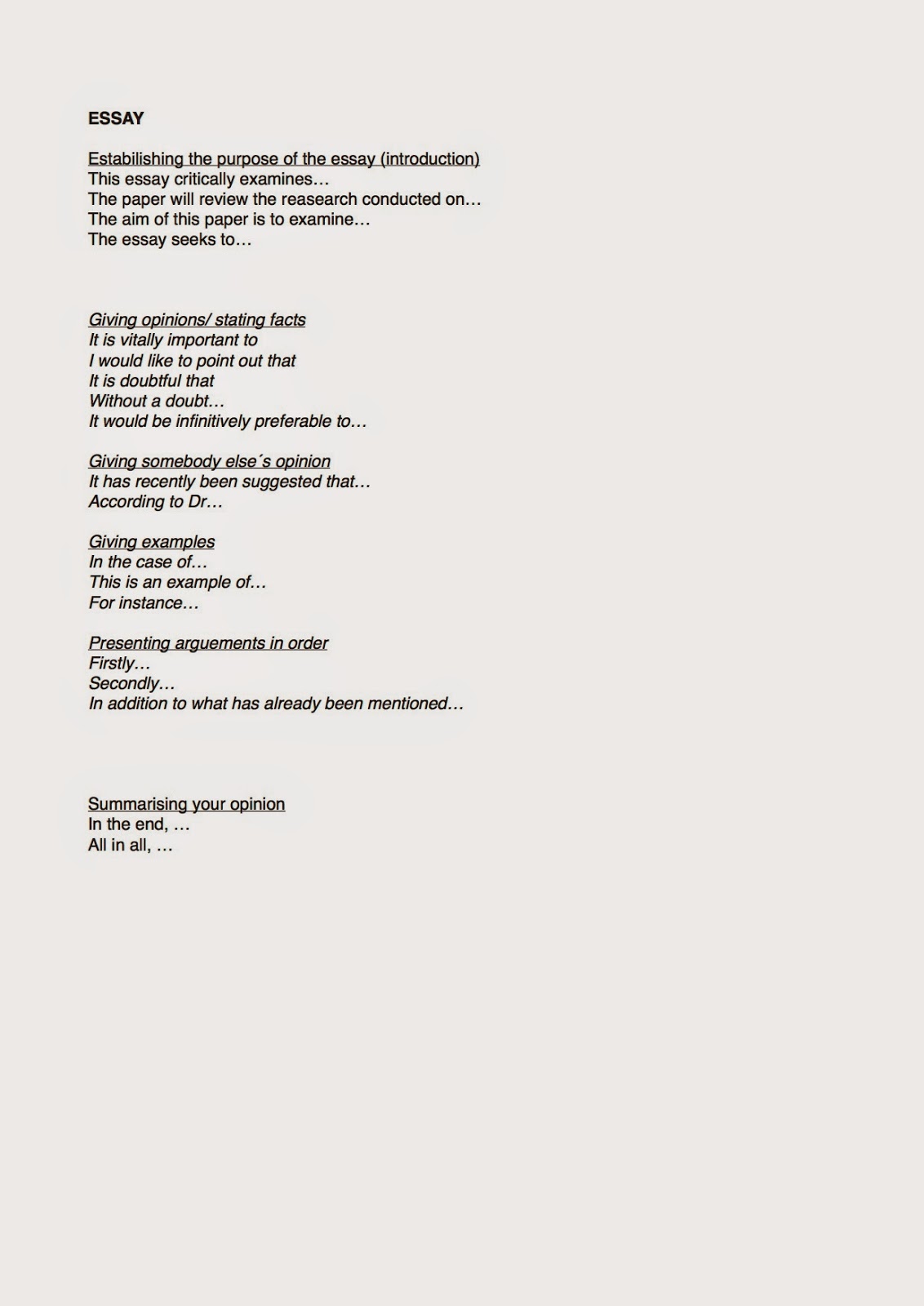 ESSAY

Estabilishing the purpose of the essay (introduction)
This essay critically examines…
The paper will review the reasearch conducted on…
The aim of this paper is to examine…
The essay seeks to…

Giving opinions/ stating facts
It is vitally important to
I would like to point out that
It is doubtful that
Without a doubt…
It would be infinitively preferable to…

Giving somebody else´s opinion
It has recently been suggested that…
According to Dr…

Giving examples
In the case of…
This is an example of…
For instance…

Presenting arguements in order
Firstly…
Secondly…
In addition to what has already been mentioned…

Summarising your opinion
In the end, …
All in all, …